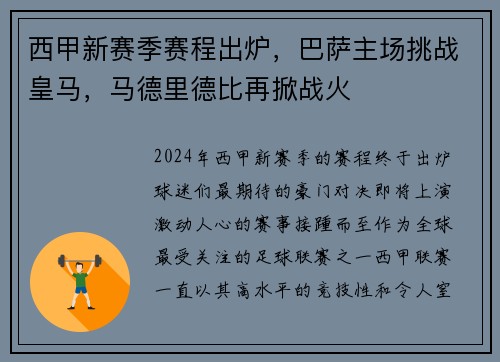 西甲新赛季赛程出炉，巴萨主场挑战皇马，马德里德比再掀战火

2024年西甲新赛季的赛程终于出炉球迷们最期待的豪门对决即将上演激动人心的赛事接踵而至作为全球最受关注的足球联赛之一西甲联赛一直以其高水平的竞技性和令人窒